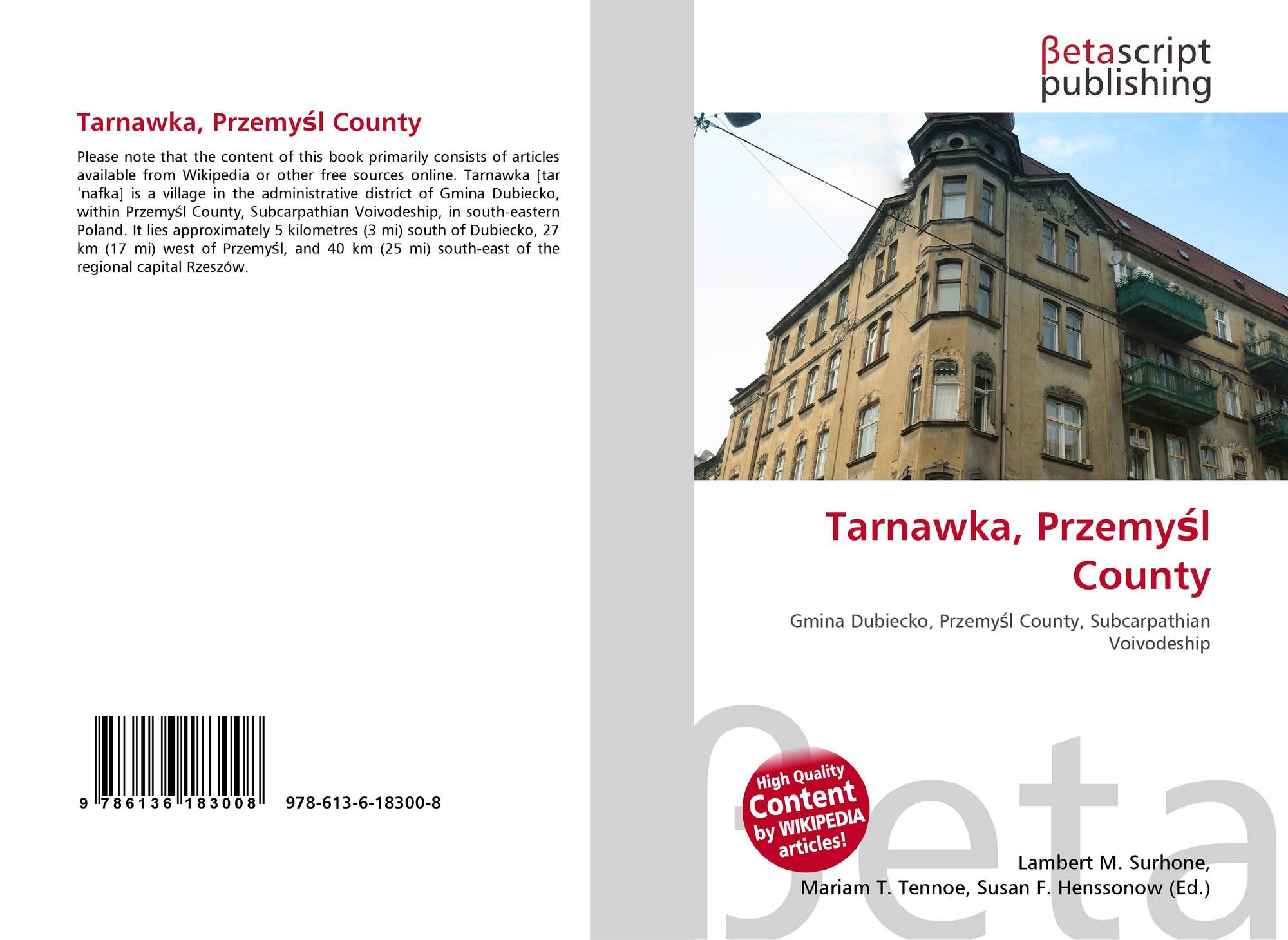 Tarnawka, Przemyśl County

Please note that the content of this book primarily consists of articles available from Wikipedia or other free sources online. Tarnawka [tar 'nafka] is a village in the administrative district of Gmina Dubiecko, within Przemyśl County, Subcarpathian Voivodeship, in south-eastern Poland. It lies approximately 5 kilometres (3 mi) south of Dubiecko, 27 km (17 mi) west of Przemyśl, and 40 km (25 mi) south-east of the regional capital Rzeszów.

9 786136 183008

978-613-6-18300-8

βetascript
publishing

Tarnawka, Przemyśl County

Gmina Dubiecko, Przemyśl County, Subcarpathian Voivodeship

High Quality
Content
by WIKIPEDIA
articles!

Lambert M. Surhone,
Mariam T. Tennoe, Susan F. Henssonow (Ed.)

βeta